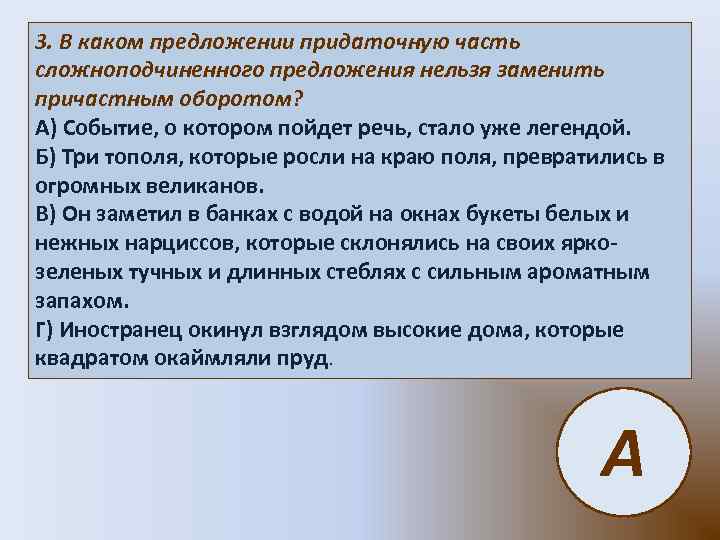 3. В каком предложении придаточную часть сложноподчиненного предложения нельзя заменить причастным оборотом?
А) Событие, о котором пойдет речь, стало уже легендой.
Б) Три тополя, которые росли на краю поля, превратились в огромных великанов.
В) Он заметил в банках с водой на окнах букеты белых и нежных нарциссов, которые склонялись на своих ярко-зеленых тучных и длинных стеблях с сильным ароматным запахом.
Г) Иностранец окинул взглядом высокие дома, которые квадратом окаймляли пруд.

А